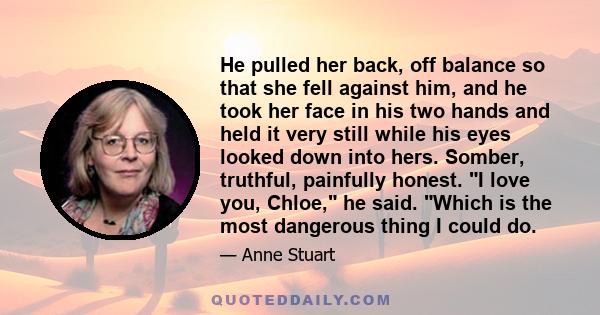 He pulled her back, off balance so that she fell against him, and he took her face in his two hands and held it very still while his eyes looked down into hers. Somber, truthful, painfully honest. "I love you, Chloe," he said. "Which is the most dangerous thing I could do.

— Anne Stuart

QUOTEDDAILY.COM